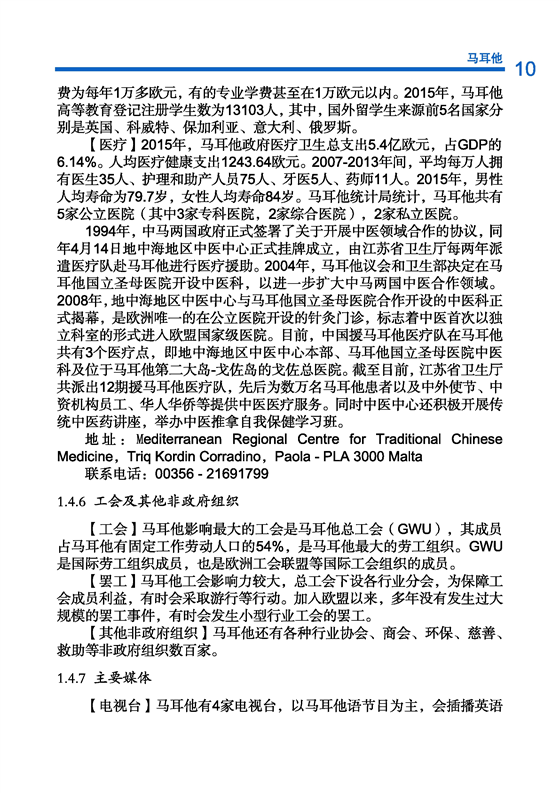 马耳他 10

费为每年1万多欧元，有的专业学费甚至在1万欧元以内。2015年，马耳他高等教育登记注册学生数为13103人，其中，国外留学生来源前5名国家分别是英国、科威特、保加利亚、意大利、俄罗斯。

【医疗】2015年，马耳他政府医疗卫生总支出5.4亿欧元，占GDP的6.14%。人均医疗健康支出1243.64欧元。2007-2013年间，平均每万人拥有医生35人、护理和助产人员75人、牙医5人、药师11人。2015年，男性人均寿命为79.7岁，女性人均寿命84岁。马耳他统计局统计，马耳他共有5家公立医院（其中3家专科医院，2家综合医院），2家私立医院。

1994年，中马两国政府正式签署了关于开展中医领域合作的协议，同年4月14日地中海地区中医中心正式挂牌成立，由江苏省卫生厅每两年派遣医疗队赴马耳他进行医疗援助。2004年，马耳他议会和卫生部决定在马耳他国立圣母医院开设中医科，以进一步扩大中马两国中医合作领域。2008年，地中海地区中医中心与马耳他国立圣母医院合作开设的中医科正式揭幕，是欧洲唯一的在公立医院开设的针灸门诊，标志着中医首次以独立科室的形式进入欧盟国家级医院。目前，中国援马耳他医疗队在马耳他共有3个医疗点，即地中海地区中医中心本部、马耳他国立圣母医院中医科及位于马耳他第二大岛-戈佐岛的戈佐总医院。截至目前，江苏省卫生厅共派出12期援马耳他医疗队，先后为数万名马耳他患者以及中外使节、中资机构员工、华人华侨等提供中医医疗服务。同时中医中心还积极开展传统中医药讲座，举办中医推拿自我保健学习班。

地址：Mediterranean Regional Centre for Traditional Chinese Medicine，Triq Kordin Corradino，Paola - PLA 3000 Malta
联系电话：00356 - 21691799

1.4.6 工会及其他非政府组织

【工会】马耳他影响最大的工会是马耳他总工会（GWU），其成员占马耳他有固定工作劳动人口的54%，是马耳他最大的劳工组织。GWU是国际劳工组织成员，也是欧洲工会联盟等国际工会组织的成员。

【罢工】马耳他工会影响力较大，总工会下设各行业分会，为保障工会成员利益，有时会采取游行等行动。加入欧盟以来，多年没有发生过大规模的罢工事件，有时会发生小型行业工会的罢工。

【其他非政府组织】马耳他还有各种行业协会、商会、环保、慈善、救助等非政府组织数百家。

1.4.7 主要媒体

【电视台】马耳他有4家电视台，以马耳他语节目为主，会插播英语